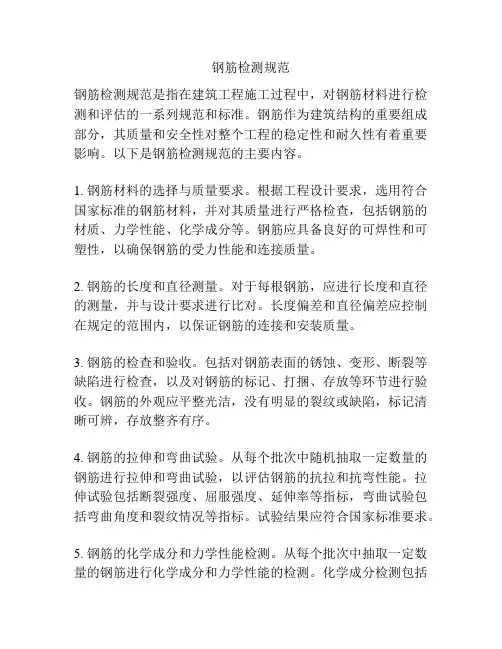 钢筋检测规范

钢筋检测规范是指在建筑工程施工过程中，对钢筋材料进行检测和评估的一系列规范和标准。钢筋作为建筑结构的重要组成部分，其质量和安全性对整个工程的稳定性和耐久性有着重要影响。以下是钢筋检测规范的主要内容。

1. 钢筋材料的选择与质量要求。根据工程设计要求，选用符合国家标准的钢筋材料，并对其质量进行严格检查，包括钢筋的材质、力学性能、化学成分等。钢筋应具备良好的可焊性和可塑性，以确保钢筋的受力性能和连接质量。

2. 钢筋的长度和直径测量。对于每根钢筋，应进行长度和直径的测量，并与设计要求进行比对。长度偏差和直径偏差应控制在规定的范围内，以保证钢筋的连接和安装质量。

3. 钢筋的检查和验收。包括对钢筋表面的锈蚀、变形、断裂等缺陷进行检查，以及对钢筋的标记、打捆、存放等环节进行验收。钢筋的外观应平整光洁，没有明显的裂纹或缺陷，标记清晰可辨，存放整齐有序。

4. 钢筋的拉伸和弯曲试验。从每个批次中随机抽取一定数量的钢筋进行拉伸和弯曲试验，以评估钢筋的抗拉和抗弯性能。拉伸试验包括断裂强度、屈服强度、延伸率等指标，弯曲试验包括弯曲角度和裂纹情况等指标。试验结果应符合国家标准要求。

5. 钢筋的化学成分和力学性能检测。从每个批次中抽取一定数量的钢筋进行化学成分和力学性能的检测。化学成分检测包括